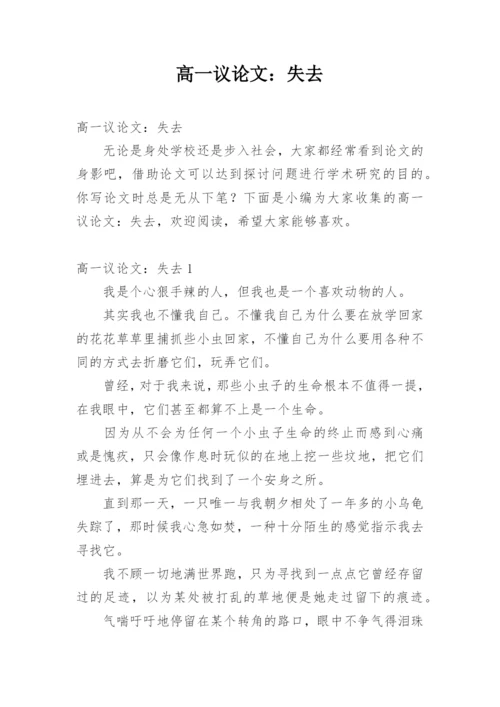 高一议论文：失去

高一议论文：失去

无论是身处学校还是步入社会，大家都经常看到论文的身影吧，借助论文可以达到探讨问题进行学术研究的目的。你写论文时总是无从下笔？下面是小编为大家收集的高一议论文：失去，欢迎阅读，希望大家能够喜欢。

高一议论文：失去 1

我是个心狠手辣的人，但我也是一个喜欢动物的人。

其实我也不懂我自己。不懂我自己为什么要在放学回家的花花草草里捕抓些小虫回家，不懂自己为什么要用各种不同的方式去折磨它们，玩弄它们。

曾经，对于我来说，那些小虫子的生命根本不值得一提，在我眼中，它们甚至都算不上是一个生命。

因为从不会为任何一个小虫子生命的终止而感到心痛或是愧疚，只会像作息时玩似的在地上挖一些坟地，把它们埋进去，算是为它们找到了一个安身之所。

直到那一天，一只唯一与我朝夕相处了一年多的小乌龟失踪了，那时候我心急如焚，一种十分陌生的感觉指示我去寻找它。

我不顾一切地满世界跑，只为寻找到一点点它曾经存留过的足迹，以为某处被打乱的草地便是她走过留下的痕迹。

气喘吁吁地停留在某个转角的路口，眼中不争气得泪珠